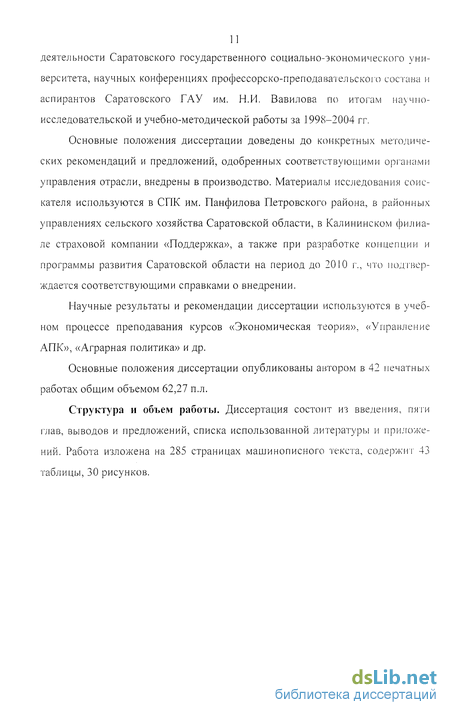 11

деятельности Саратовского государственного социально-экономического университета, научных конференциях профессорско-преподавательского состава и аспирантов Саратовского ГАУ им. Н.И. Вавилова по итогам научно-исследовательской и учебно-методической работы за 1998–2004 гг.

Основные положения диссертации доведены до конкретных методических рекомендаций и предложений, одобренных соответствующими органами управления отрасли, внедрены в производство. Материалы исследования соискателя используются в СПК им. Панфилова Петровского района, в районных управлениях сельского хозяйства Саратовской области, в Калининском филиале страховой компании «Поддержка», а также при разработке концепции и программы развития Саратовской области на период до 2010 г., что подтверждается соответствующими справками о внедрении.

Научные результаты и рекомендации диссертации используются в учебном процессе преподавания курсов «Экономическая теория», «Управление АПК», «Аграрная политика» и др.

Основные положения диссертации опубликованы автором в 42 печатных работах общим объемом 62,27 п.л.

Структура и объем работы. Диссертация состоит из введения, пяти глав, выводов и предложений, списка использованной литературы и приложений. Работа изложена на 285 страницах машинописного текста, содержит 43 таблицы, 30 рисунков.

dsLib.net
библиотека диссертаций